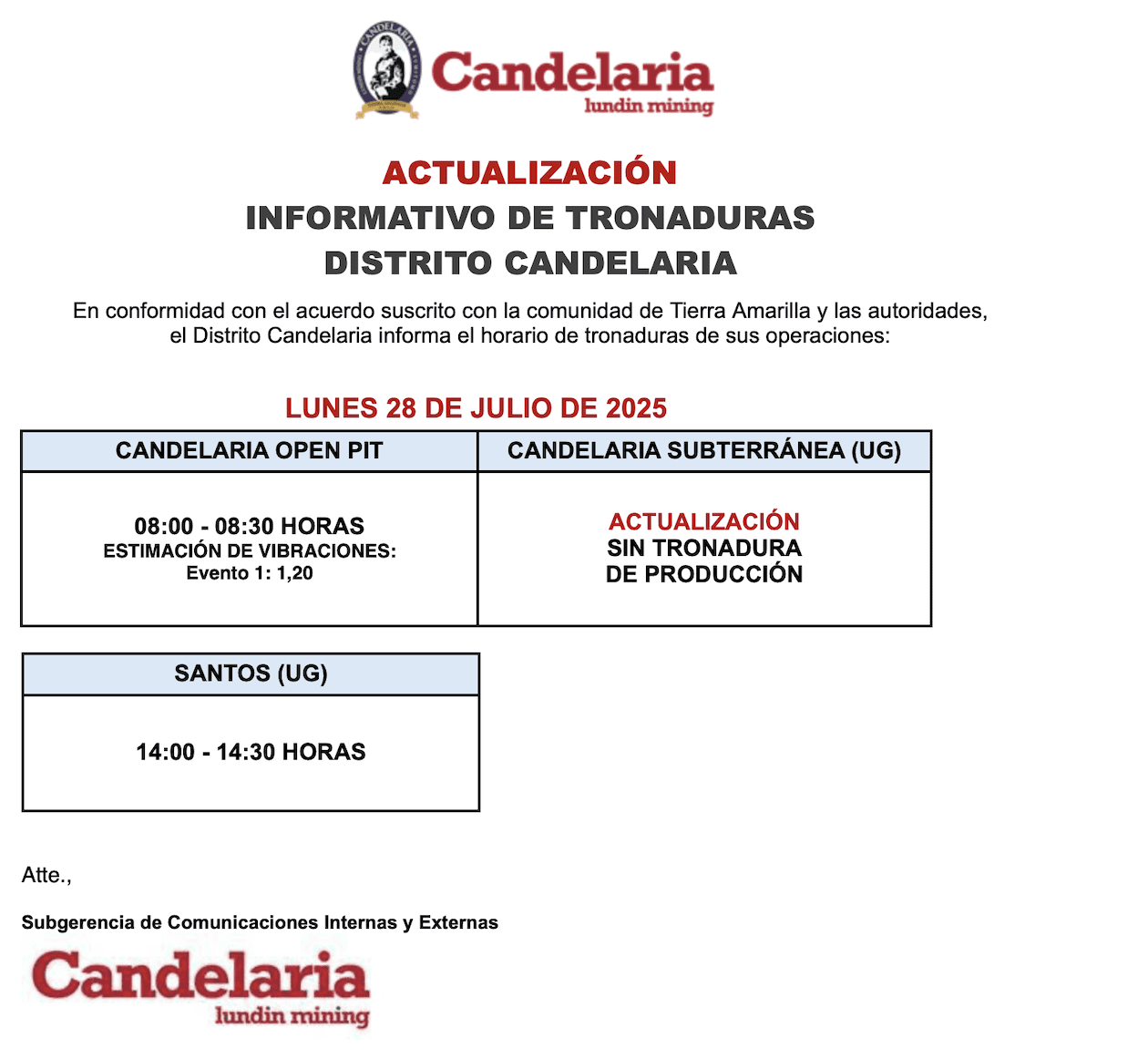 CANDELARIA

Candelaria
lundin mining

ACTUALIZACIÓN
INFORMATIVO DE TRONADURAS
DISTRITO CANDELARIA

En conformidad con el acuerdo suscrito con la comunidad de Tierra Amarilla y las autoridades, el Distrito Candelaria informa el horario de tronaduras de sus operaciones:

LUNES 28 DE JULIO DE 2025

| CANDELARIA OPEN PIT | CANDELARIA SUBTERRÁNEA (UG) |
|---|---|
| 08:00 - 08:30 HORAS ESTIMACIÓN DE VIBRACIONES: Evento 1: 1,20 | ACTUALIZACIÓN SIN TRONADURA DE PRODUCCIÓN |

| SANTOS (UG) |
|---|
| 14:00 - 14:30 HORAS |

Atte.,

Subgerencia de Comunicaciones Internas y Externas

Candelaria
lundin mining